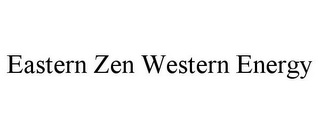 Eastern Zen Western Energy